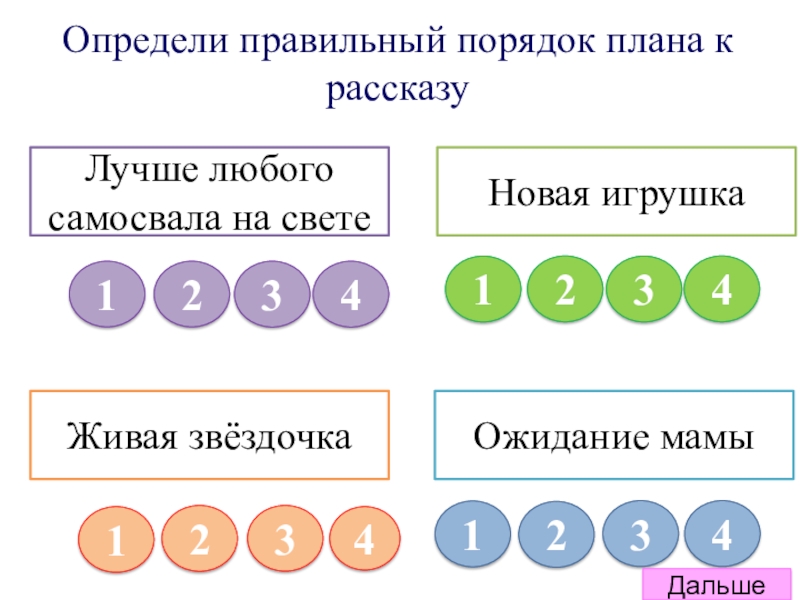 Определи правильный порядок плана к рассказу

Лучше любого самосвала на свете

1 2 3 4

Новая игрушка

1 2 3 4

Живая звёздочка

1 2 3 4

Ожидание мамы

1 2 3 4

Дальше